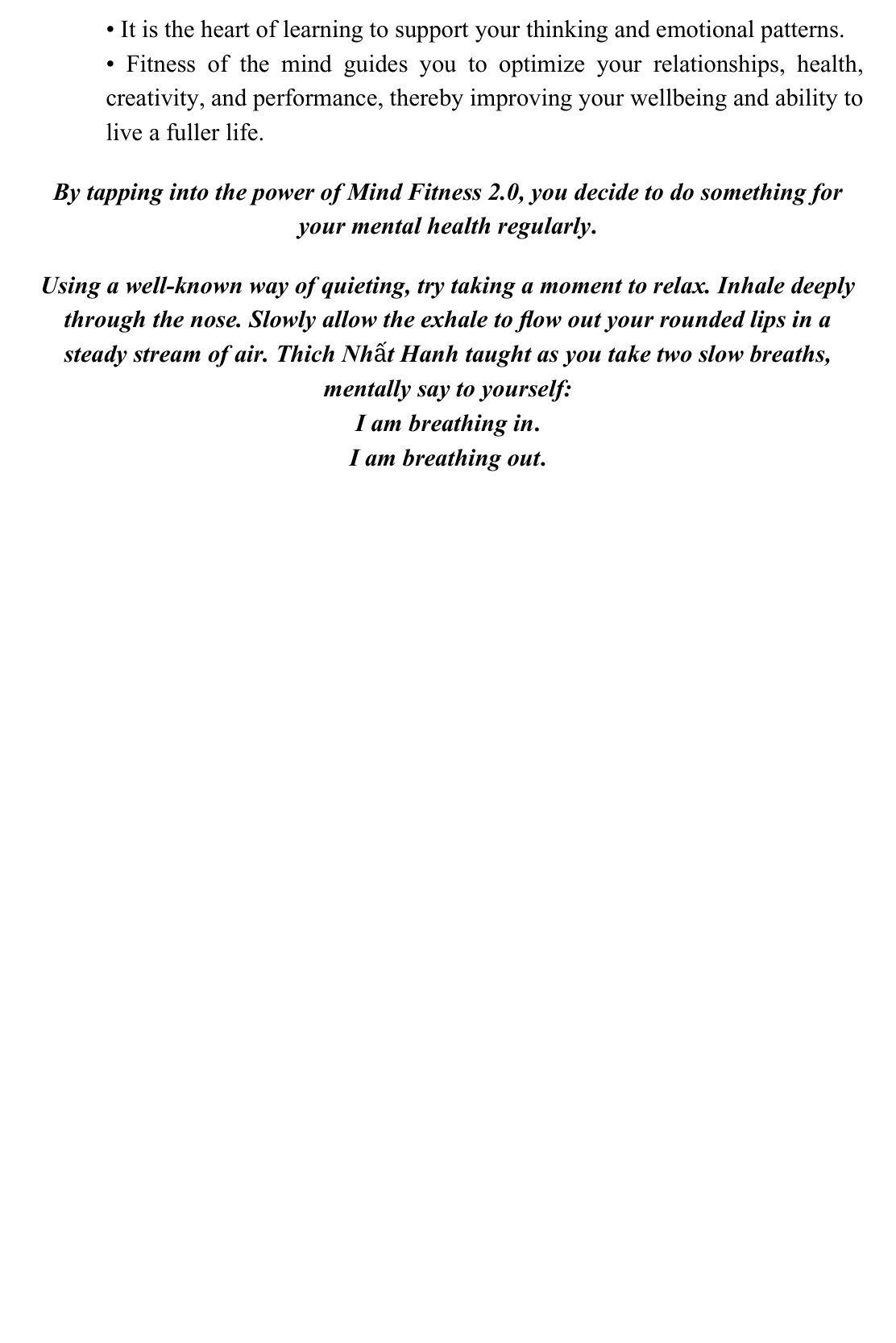 • It is the heart of learning to support your thinking and emotional patterns.
• Fitness of the mind guides you to optimize your relationships, health, creativity, and performance, thereby improving your wellbeing and ability to live a fuller life.

By tapping into the power of Mind Fitness 2.0, you decide to do something for your mental health regularly.

Using a well-known way of quieting, try taking a moment to relax. Inhale deeply through the nose. Slowly allow the exhale to flow out your rounded lips in a steady stream of air. Thich Nhất Hanh taught as you take two slow breaths, mentally say to yourself:
I am breathing in.
I am breathing out.